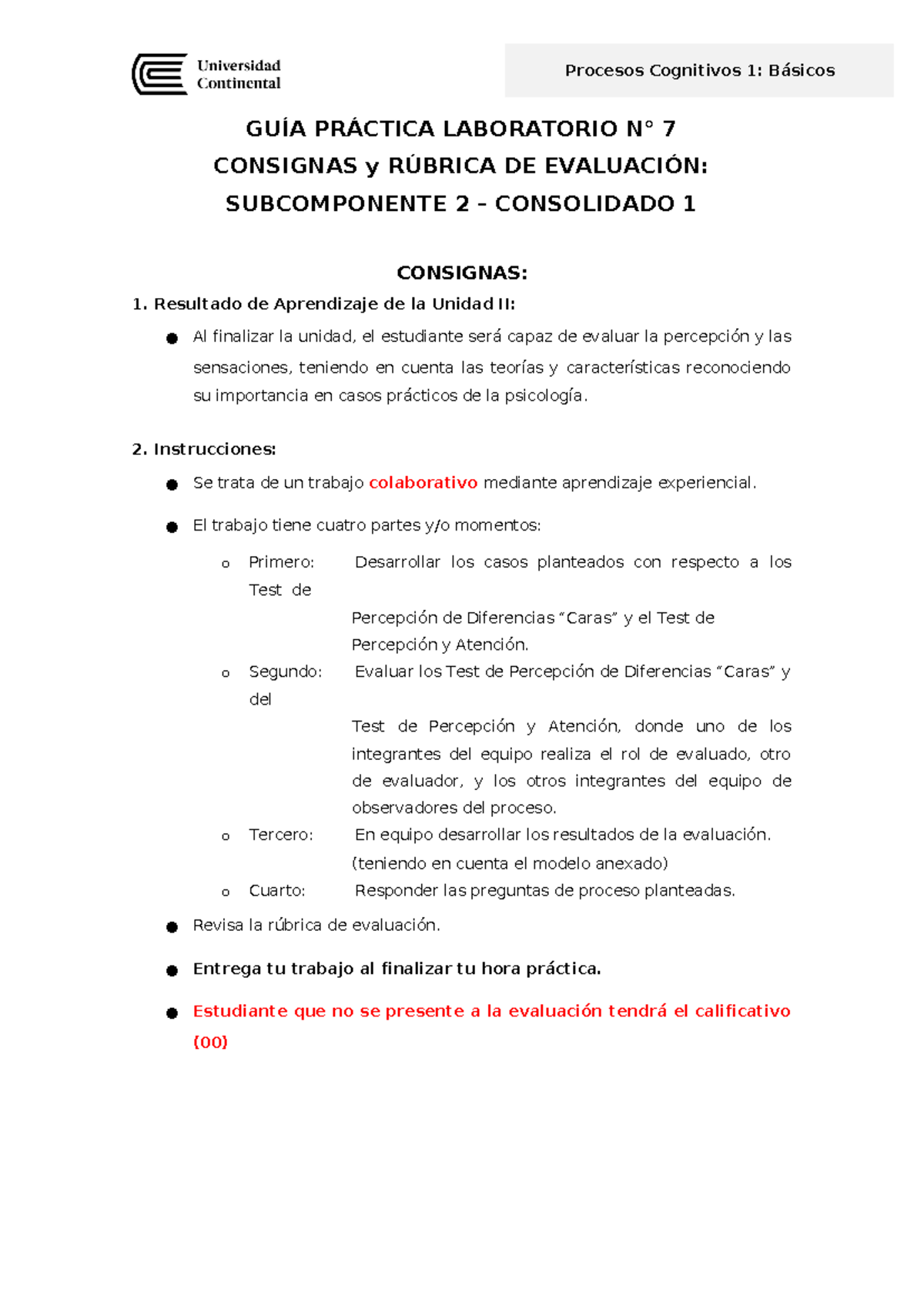 Universidad Continental

Procesos Cognitivos 1: Básicos

GUÍA PRÁCTICA LABORATORIO N° 7
CONSIGNAS y RÚBRICA DE EVALUACIÓN:
SUBCOMPONENTE 2 – CONSOLIDADO 1

CONSIGNAS:

1. Resultado de Aprendizaje de la Unidad II:

● Al finalizar la unidad, el estudiante será capaz de evaluar la percepción y las sensaciones, teniendo en cuenta las teorías y características reconociendo su importancia en casos prácticos de la psicología.

2. Instrucciones:

● Se trata de un trabajo colaborativo mediante aprendizaje experiencial.

● El trabajo tiene cuatro partes y/o momentos:

o Primero: Desarrollar los casos planteados con respecto a los Test de Percepción de Diferencias “Caras” y el Test de Percepción y Atención.

o Segundo: Evaluar los Test de Percepción de Diferencias “Caras” y del Test de Percepción y Atención, donde uno de los integrantes del equipo realiza el rol de evaluado, otro de evaluador, y los otros integrantes del equipo de observadores del proceso.

o Tercero: En equipo desarrollar los resultados de la evaluación. (teniendo en cuenta el modelo anexado)

o Cuarto: Responder las preguntas de proceso planteadas.

● Revisa la rúbrica de evaluación.

● Entrega tu trabajo al finalizar tu hora práctica.

● Estudiante que no se presente a la evaluación tendrá el calificativo (00)